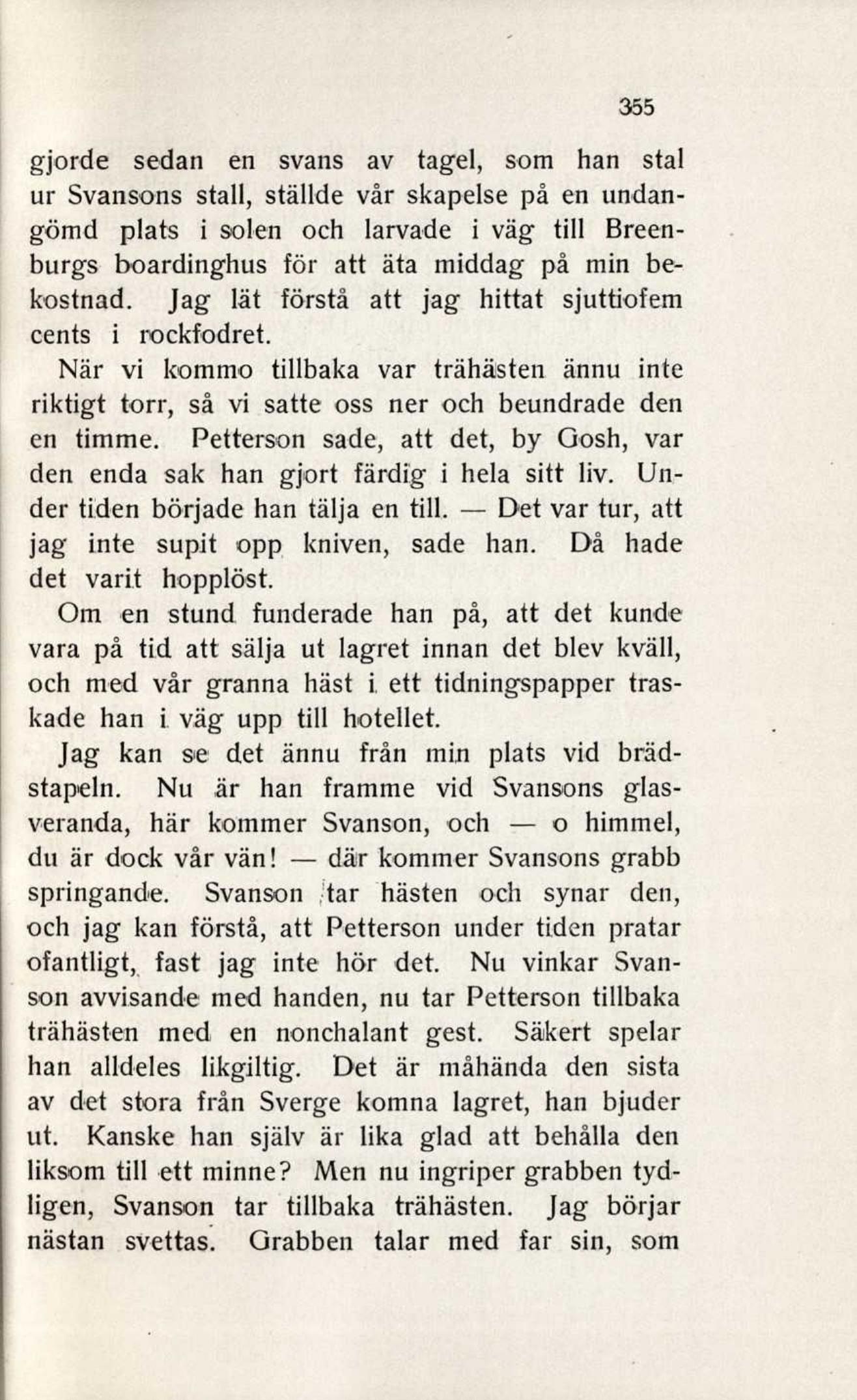 355

gjorde sedan en svans av tagel, som han stal ur Svansons stall, ställde vår skapelse på en undangömd plats i solen och larvade i väg till Breenburgs boardinghus för att äta middag på min bekostnad. Jag lät förstå att jag hittat sjuttiofem cents i rockfodret.

När vi kommo tillbaka var trähästen ännu inte riktigt torr, så vi satte oss ner och beundrade den en timme. Petterson sade, att det, by Gosh, var den enda sak han gjort färdig i hela sitt liv. Under tiden började han tälja en till. — Det var tur, att jag inte supit opp kniven, sade han. Då hade det varit hopplöst.

Om en stund funderade han på, att det kunde vara på tid att sälja ut lagret innan det blev kväll, och med vår granna häst i ett tidningspapper traskade han i väg upp till hotellet.

Jag kan se det ännu från min plats vid brädstapeln. Nu är han framme vid Svansons glasveranda, här kommer Svanson, och — o himmel, du är dock vår vän! — där kommer Svansons grabb springande. Svanson tar hästen och synar den, och jag kan förstå, att Petterson under tiden pratar ofantligt, fast jag inte hör det. Nu vinkar Svanson avvisande med handen, nu tar Petterson tillbaka trähästen med en nonchalant gest. Säkert spelar han alldeles likgiltig. Det är måhända den sista av det stora från Sverge komna lagret, han bjuder ut. Kanske han själv är lika glad att behålla den liksom till ett minne? Men nu ingriper grabben tydligen, Svanson tar tillbaka trähästen. Jag börjar nästan svettas. Grabben talar med far sin, som